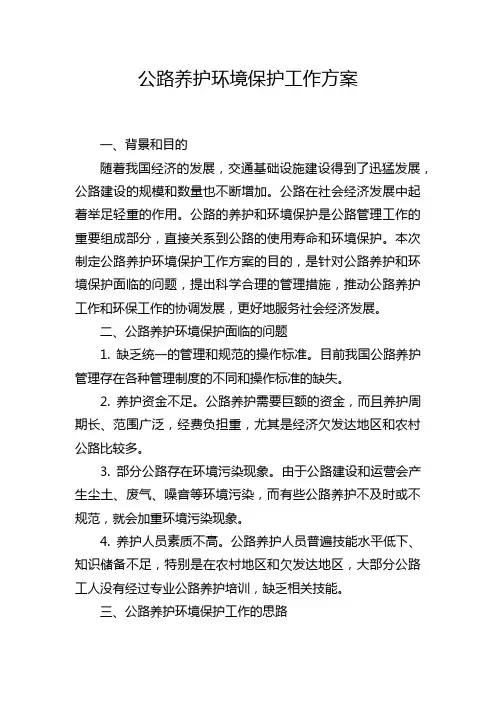 公路养护环境保护工作方案

一、背景和目的

随着我国经济的发展，交通基础设施建设得到了迅猛发展，公路建设的规模和数量也不断增加。公路在社会经济发展中起着举足轻重的作用。公路的养护和环境保护是公路管理工作的重要组成部分，直接关系到公路的使用寿命和环境保护。本次制定公路养护环境保护工作方案的目的，是针对公路养护和环境保护面临的问题，提出科学合理的管理措施，推动公路养护工作和环保工作的协调发展，更好地服务社会经济发展。

二、公路养护环境保护面临的问题

1. 缺乏统一的管理和规范的操作标准。目前我国公路养护管理存在各种管理制度的不同和操作标准的缺失。

2. 养护资金不足。公路养护需要巨额的资金，而且养护周期长、范围广泛，经费负担重，尤其是经济欠发达地区和农村公路比较多。

3. 部分公路存在环境污染现象。由于公路建设和运营会产生尘土、废气、噪音等环境污染，而有些公路养护不及时或不规范，就会加重环境污染现象。

4. 养护人员素质不高。公路养护人员普遍技能水平低下、知识储备不足，特别是在农村地区和欠发达地区，大部分公路工人没有经过专业公路养护培训，缺乏相关技能。

三、公路养护环境保护工作的思路